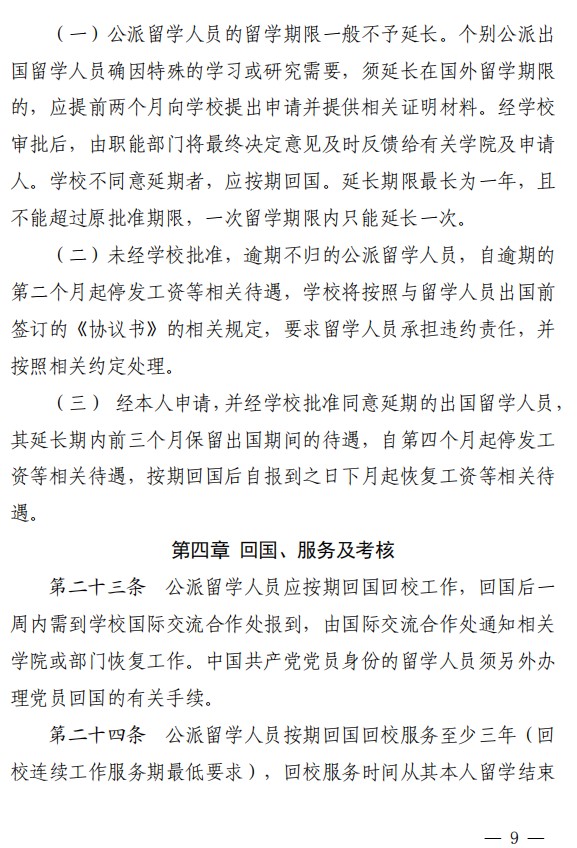 （一）公派留学人员的留学期限一般不予延长。个别公派出国留学人员确因特殊的学习或研究需要，须延长在国外留学期限的，应提前两个月向学校提出申请并提供相关证明材料。经学校审批后，由职能部门将最终决定意见及时反馈给有关学院及申请人。学校不同意延期者，应按期回国。延长期限最长为一年，且不能超过原批准期限，一次留学期限内只能延长一次。

（二）未经学校批准，逾期不归的公派留学人员，自逾期的第二个月起停发工资等相关待遇，学校将按照与留学人员出国前签订的《协议书》的相关规定，要求留学人员承担违约责任，并按照相关约定处理。

（三） 经本人申请，并经学校批准同意延期的出国留学人员，其延长期内前三个月保留出国期间的待遇，自第四个月起停发工资等相关待遇，按期回国后自报到之日下月起恢复工资等相关待遇。

第四章 回国、服务及考核

第二十三条 公派留学人员应按期回国回校工作，回国后一周内需到学校国际交流合作处报到，由国际交流合作处通知相关学院或部门恢复工作。中国共产党党员身份的留学人员须另外办理党员回国的有关手续。

第二十四条 公派留学人员按期回国回校服务至少三年（回校连续工作服务期最低要求），回校服务时间从其本人留学结束

— 9 —